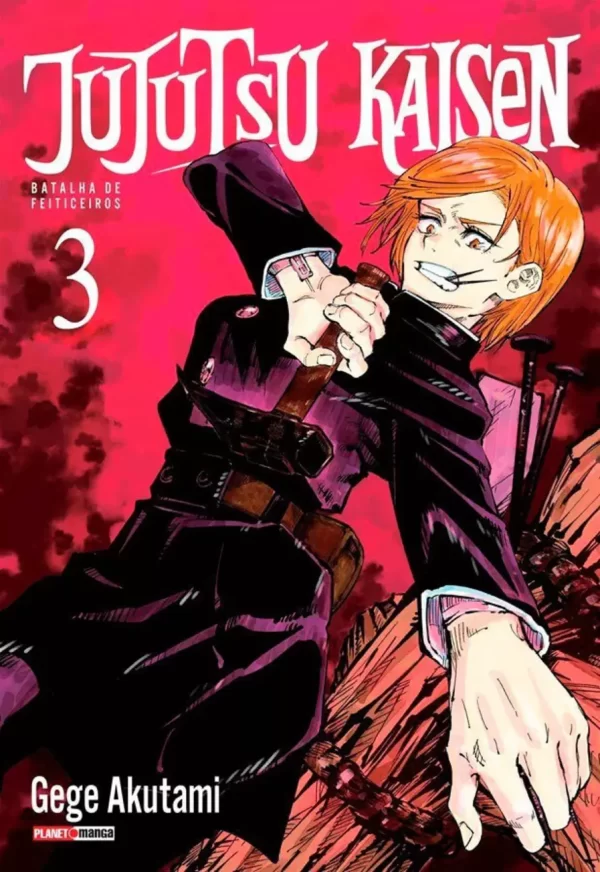 JUJUTSU KAISEN

BATALHA DE FEITICEIROS

3

Gege Akutami

PLANET MANGA